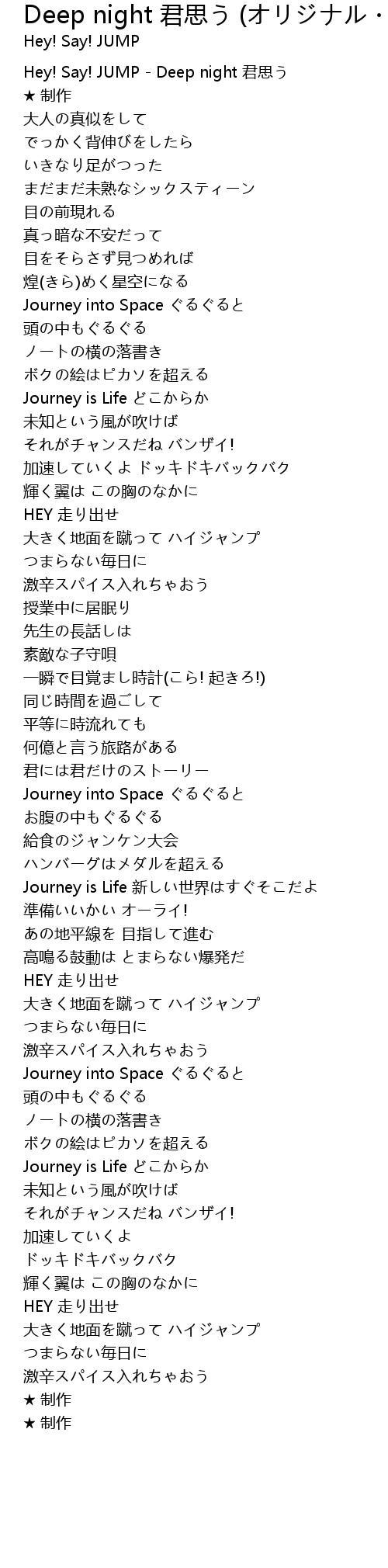 Deep night 君思う (オリジナル・
Hey! Say! JUMP

Hey! Say! JUMP - Deep night 君思う
★ 制作
大人の真似をして
でっかく背伸びをしたら
いきなり足がつった
まだまだ未熟なシックスティーン
目の前現れる
真っ暗な不安だって
目をそらさず見つめれば
煌(きら)めく星空になる
Journey into Space ぐるぐると
頭の中もぐるぐる
ノートの横の落書き
ボクの絵はピカソを超える
Journey is Life どこからか
未知という風が吹けば
それがチャンスだね バンザイ!
加速していくよ ドッキドキバックバク
輝く翼は この胸のなかに
HEY 走り出せ
大きく地面を蹴って ハイジャンプ
つまらない毎日に
激辛スパイス入れちゃおう
授業中に居眠り
先生の長話しは
素敵な子守唄
一瞬で目覚まし時計(こら! 起きろ!)
同じ時間を過ごして
平等に時流れても
何億と言う旅路がある
君には君だけのストーリー
Journey into Space ぐるぐると
お腹の中もぐるぐる
給食のジャンケン大会
ハンバーグはメダルを超える
Journey is Life 新しい世界はすぐそこだよ
準備いいかい オーライ!
あの地平線を 目指して進む
高鳴る鼓動は とまらない爆発だ
HEY 走り出せ
大きく地面を蹴って ハイジャンプ
つまらない毎日に
激辛スパイス入れちゃおう
Journey into Space ぐるぐると
頭の中もぐるぐる
ノートの横の落書き
ボクの絵はピカソを超える
Journey is Life どこからか
未知という風が吹けば
それがチャンスだね バンザイ!
加速していくよ
ドッキドキバックバク
輝く翼は この胸のなかに
HEY 走り出せ
大きく地面を蹴って ハイジャンプ
つまらない毎日に
激辛スパイス入れちゃおう
★ 制作
★ 制作